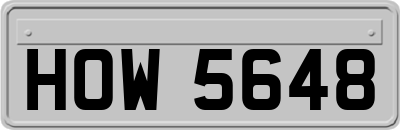 HOW 5648